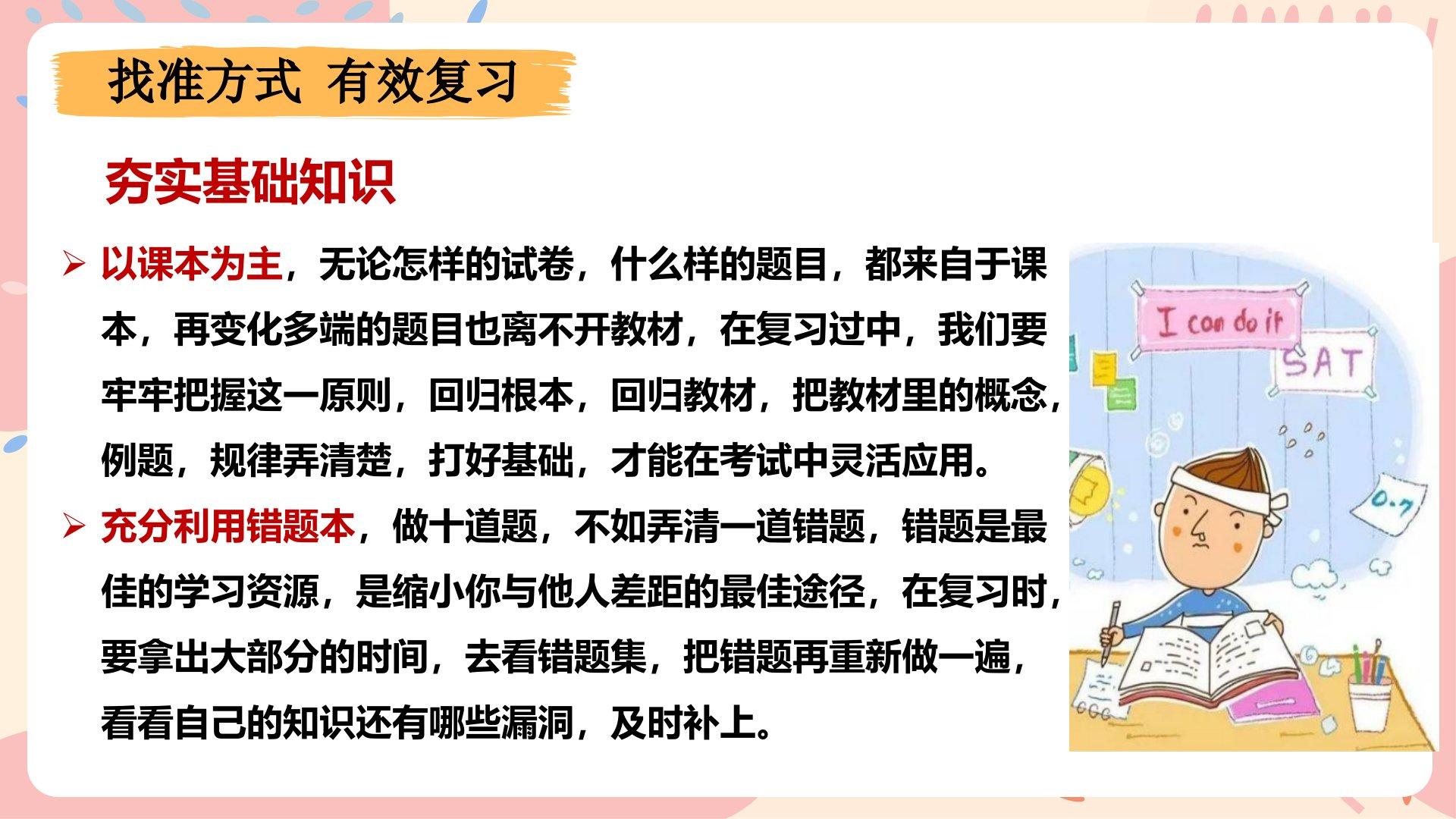 找准方式 有效复习

夯实基础知识

➢ 以课本为主，无论怎样的试卷，什么样的题目，都来自于课本，再变化多端的题目也离不开教材，在复习过中，我们要牢牢把握这一原则，回归根本，回归教材，把教材里的概念，例题，规律弄清楚，打好基础，才能在考试中灵活应用。

➢ 充分利用错题本，做十道题，不如弄清一道错题，错题是最佳的学习资源，是缩小你与他人差距的最佳途径，在复习时，要拿出大部分的时间，去看错题集，把错题再重新做一遍，看看自己的知识还有哪些漏洞，及时补上。

I can do it

SAT

0.7